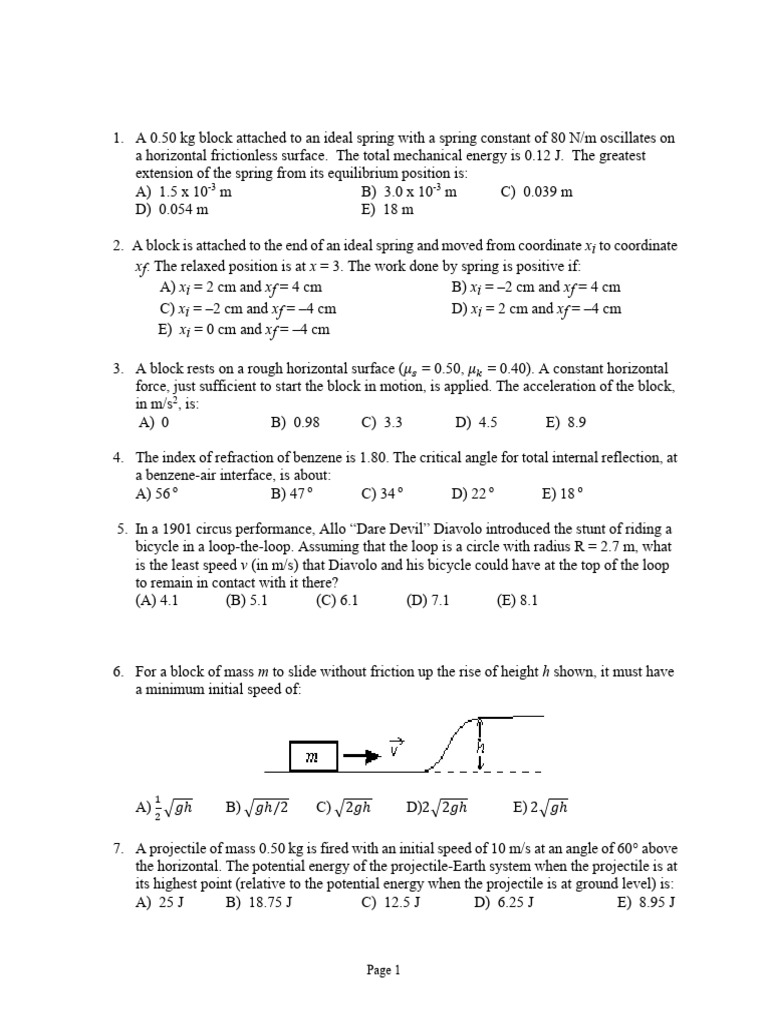 1. A 0.50 kg block attached to an ideal spring with a spring constant of 80 N/m oscillates on a horizontal frictionless surface. The total mechanical energy is 0.12 J. The greatest extension of the spring from its equilibrium position is:
A) $1.5 \times 10^{-3}$ m B) $3.0 \times 10^{-3}$ m C) 0.039 m
D) 0.054 m E) 18 m

2. A block is attached to the end of an ideal spring and moved from coordinate $x_i$ to coordinate $x_f$. The relaxed position is at $x = 3$. The work done by spring is positive if:
A) $x_i = 2$ cm and $x_f = 4$ cm B) $x_i = -2$ cm and $x_f = 4$ cm
C) $x_i = -2$ cm and $x_f = -4$ cm D) $x_i = 2$ cm and $x_f = -4$ cm
E) $x_i = 0$ cm and $x_f = -4$ cm

3. A block rests on a rough horizontal surface ($\mu_s = 0.50$, $\mu_k = 0.40$). A constant horizontal force, just sufficient to start the block in motion, is applied. The acceleration of the block, in m/s$^2$, is:
A) 0 B) 0.98 C) 3.3 D) 4.5 E) 8.9

4. The index of refraction of benzene is 1.80. The critical angle for total internal reflection, at a benzene-air interface, is about:
A) 56° B) 47° C) 34° D) 22° E) 18°

5. In a 1901 circus performance, Allo "Dare Devil" Diavolo introduced the stunt of riding a bicycle in a loop-the-loop. Assuming that the loop is a circle with radius R = 2.7 m, what is the least speed $v$ (in m/s) that Diavolo and his bicycle could have at the top of the loop to remain in contact with it there?
(A) 4.1 (B) 5.1 (C) 6.1 (D) 7.1 (E) 8.1

6. For a block of mass $m$ to slide without friction up the rise of height $h$ shown, it must have a minimum initial speed of:

$m$ $\vec{v}$ $h$

A) $\frac{1}{2}\sqrt{gh}$ B) $\sqrt{gh/2}$ C) $\sqrt{2gh}$ D) $2\sqrt{2gh}$ E) $2\sqrt{gh}$

7. A projectile of mass 0.50 kg is fired with an initial speed of 10 m/s at an angle of 60° above the horizontal. The potential energy of the projectile-Earth system when the projectile is at its highest point (relative to the potential energy when the projectile is at ground level) is:
A) 25 J B) 18.75 J C) 12.5 J D) 6.25 J E) 8.95 J

Page 1